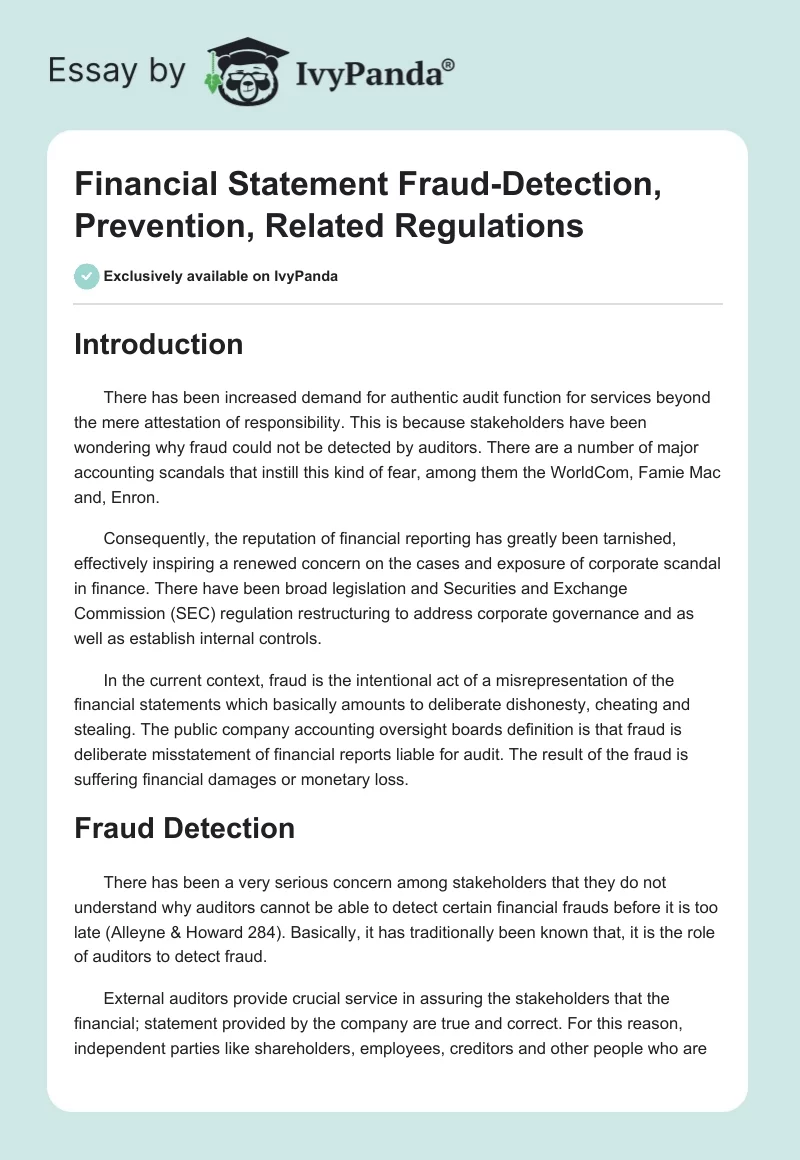 Essay by IvyPanda®

Financial Statement Fraud-Detection, Prevention, Related Regulations

Exclusively available on IvyPanda

Introduction

There has been increased demand for authentic audit function for services beyond the mere attestation of responsibility. This is because stakeholders have been wondering why fraud could not be detected by auditors. There are a number of major accounting scandals that instill this kind of fear, among them the WorldCom, Famie Mac and, Enron.

Consequently, the reputation of financial reporting has greatly been tarnished, effectively inspiring a renewed concern on the cases and exposure of corporate scandal in finance. There have been broad legislation and Securities and Exchange Commission (SEC) regulation restructuring to address corporate governance and as well as establish internal controls.

In the current context, fraud is the intentional act of a misrepresentation of the financial statements which basically amounts to deliberate dishonesty, cheating and stealing. The public company accounting oversight boards definition is that fraud is deliberate misstatement of financial reports liable for audit. The result of the fraud is suffering financial damages or monetary loss.

Fraud Detection

There has been a very serious concern among stakeholders that they do not understand why auditors cannot be able to detect certain financial frauds before it is too late (Alleyne & Howard 284). Basically, it has traditionally been known that, it is the role of auditors to detect fraud.

External auditors provide crucial service in assuring the stakeholders that the financial; statement provided by the company are true and correct. For this reason, independent parties like shareholders, employees, creditors and other people who are